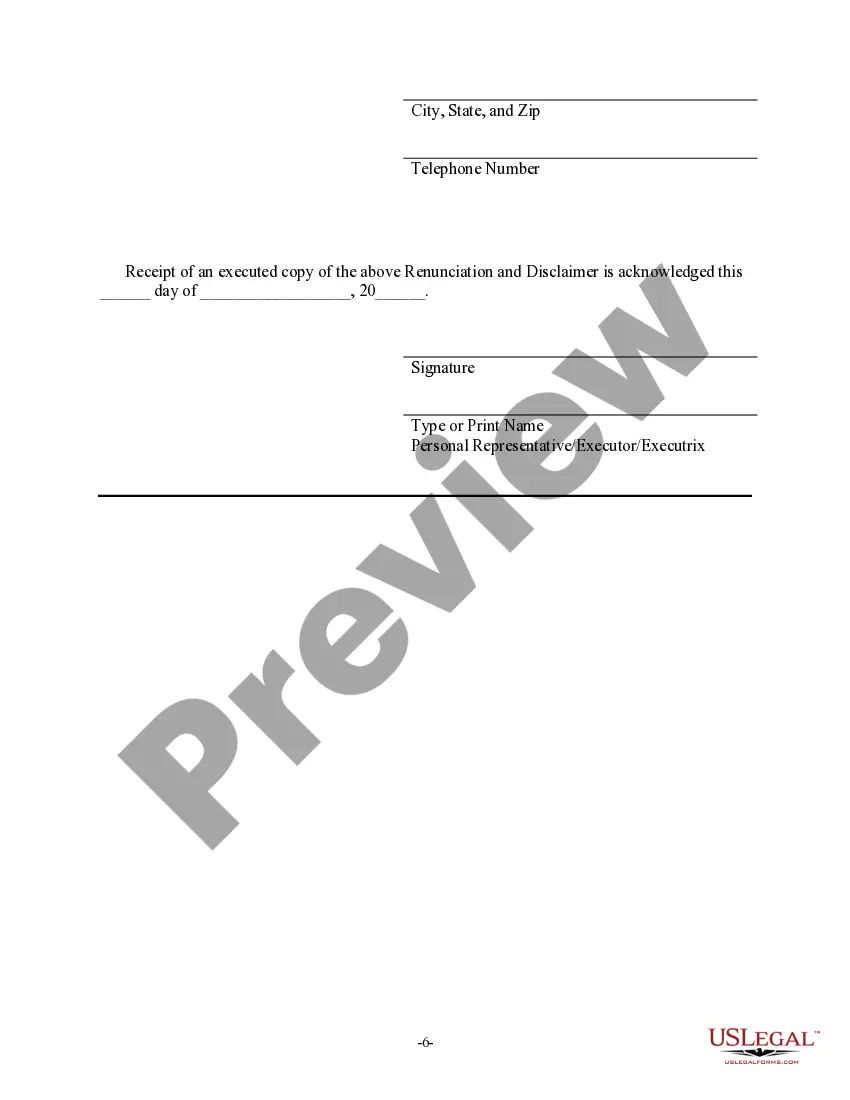 City, State, and Zip

Telephone Number

Receipt of an executed copy of the above Renunciation and Disclaimer is acknowledged this ______ day of __________________, 20______.

Signature

Type or Print Name
Personal Representative/Executor/Executrix

Preview

-6-

USLEGAL™
USLEGALFORMS.COM